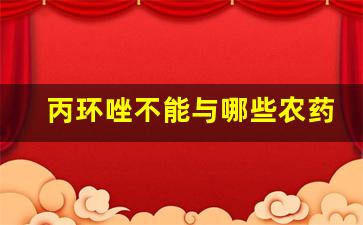 丙环唑不能与哪些农药